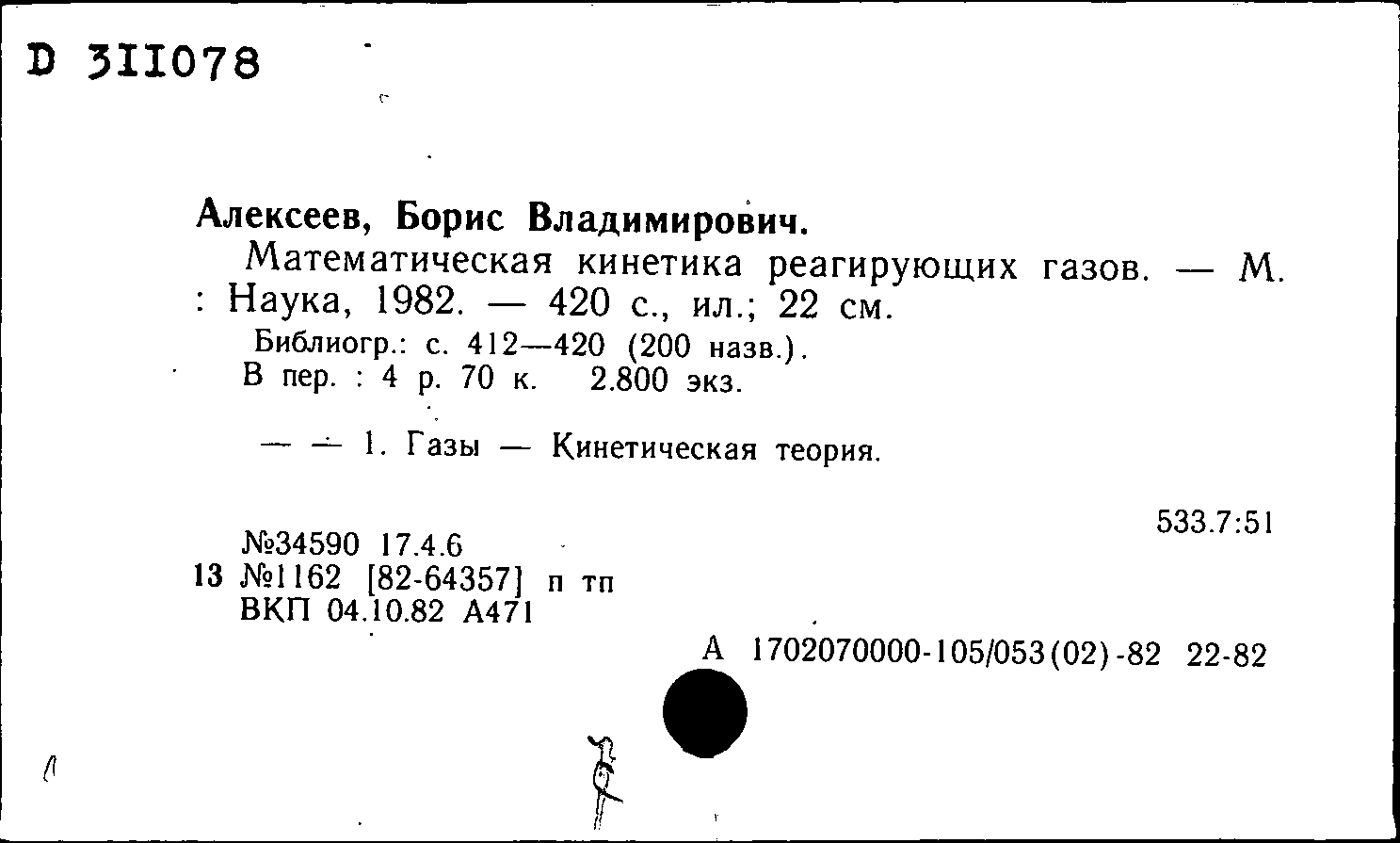 D 311078

Алексеев, Борис Владимирович.

Математическая кинетика реагирующих газов. — М. : Наука, 1982. — 420 с., ил.; 22 см.

Библиогр.: с. 412—420 (200 назв.).
В пер. : 4 р. 70 к. 2.800 экз.

— — 1. Газы — Кинетическая теория.

533.7:51

№34590 17.4.6
13 №1162 [82-64357] п тп
ВКП 04.10.82 А471

А 1702070000-105/053(02)-82 22-82